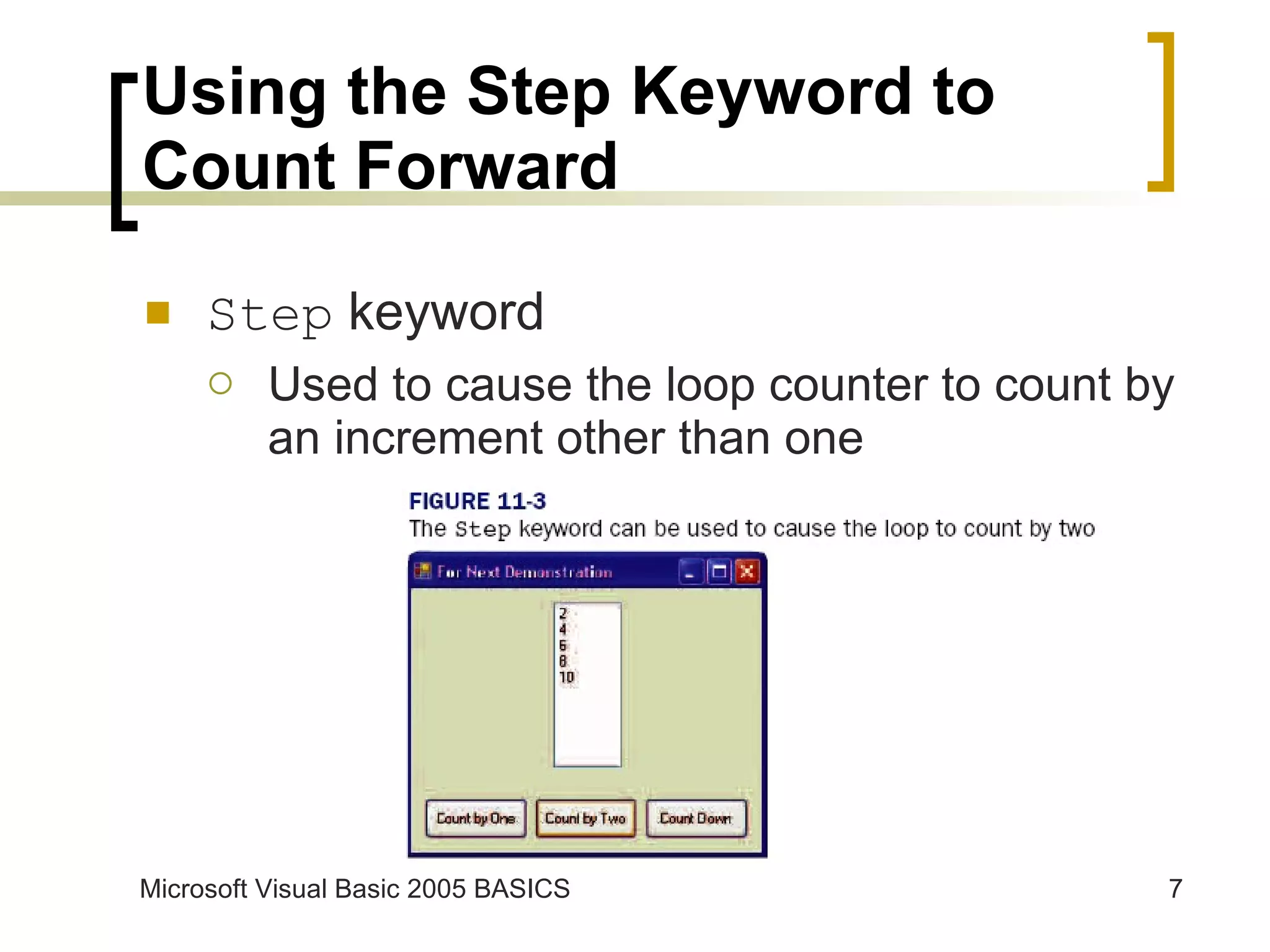 Using the Step Keyword to Count Forward

Step keyword

Used to cause the loop counter to count by an increment other than one

FIGURE 11-3
The Step keyword can be used to cause the loop to count by two

For Next Demonstration

2
4
6
8
10

Count by One
Count by Two
Count Down

Microsoft Visual Basic 2005 BASICS

7